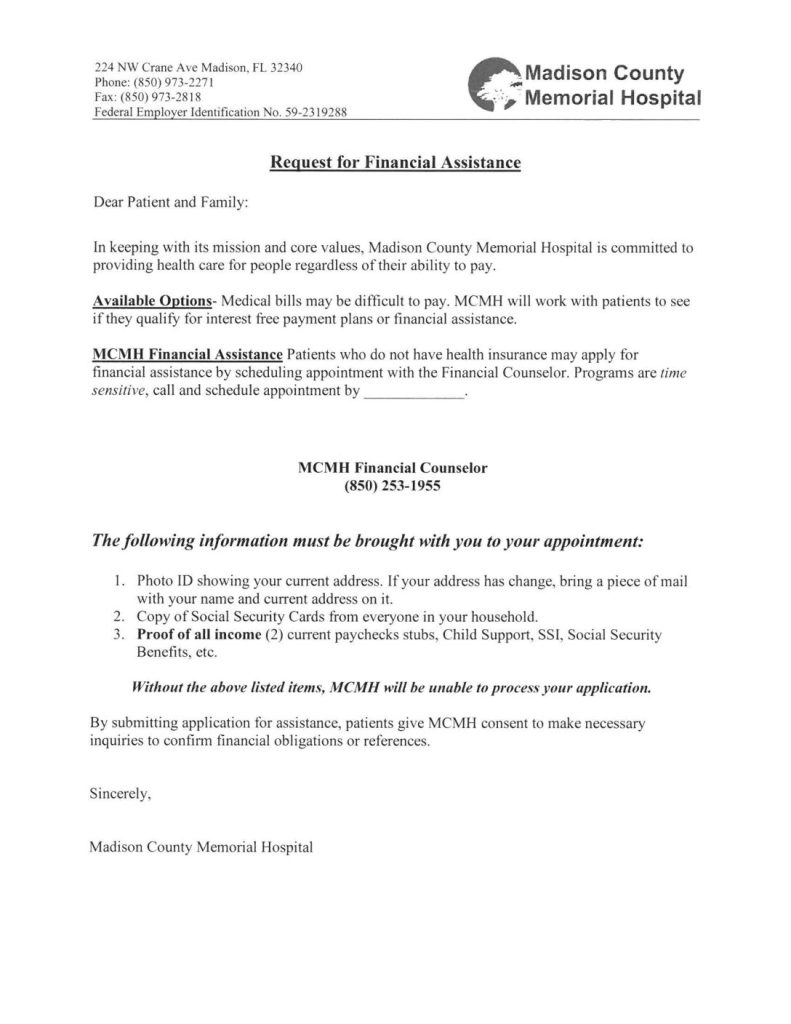 224 NW Crane Ave Madison, FL 32340
Phone: (850) 973-2271
Fax: (850) 973-2818
Federal Employer Identification No. 59-2319288

Madison County
Memorial Hospital

Request for Financial Assistance

Dear Patient and Family:

In keeping with its mission and core values, Madison County Memorial Hospital is committed to providing health care for people regardless of their ability to pay.

Available Options- Medical bills may be difficult to pay. MCMH will work with patients to see if they qualify for interest free payment plans or financial assistance.

MCMH Financial Assistance Patients who do not have health insurance may apply for financial assistance by scheduling appointment with the Financial Counselor. Programs are time sensitive, call and schedule appointment by ____________.

MCMH Financial Counselor
(850) 253-1955

The following information must be brought with you to your appointment:

1. Photo ID showing your current address. If your address has change, bring a piece of mail with your name and current address on it.
2. Copy of Social Security Cards from everyone in your household.
3. Proof of all income (2) current paychecks stubs, Child Support, SSI, Social Security Benefits, etc.

Without the above listed items, MCMH will be unable to process your application.

By submitting application for assistance, patients give MCMH consent to make necessary inquiries to confirm financial obligations or references.

Sincerely,

Madison County Memorial Hospital